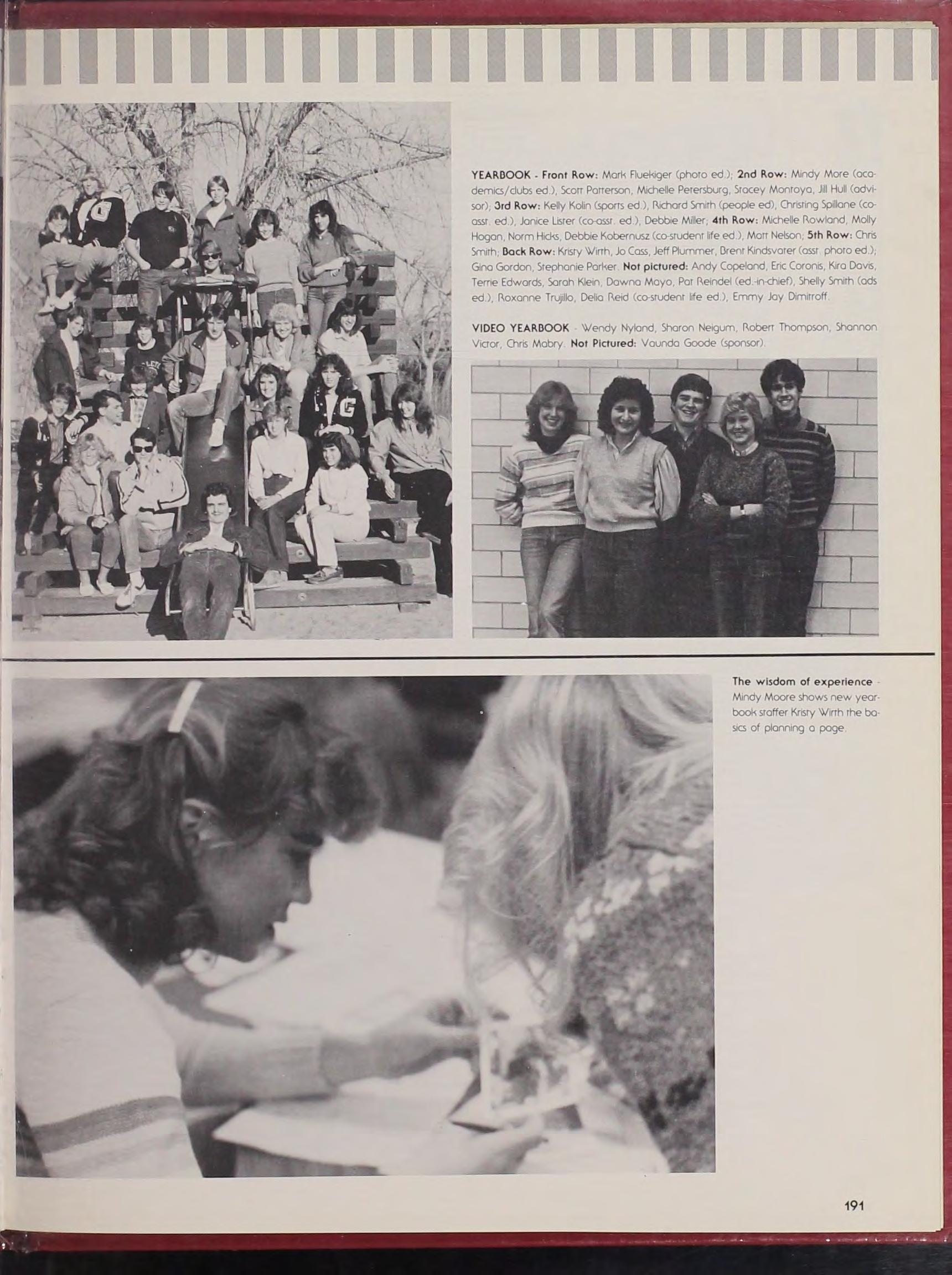 YEARBOOK - Front Row: Mark Fluekiger (photo ed.); 2nd Row: Mindy More (academics/clubs ed.), Scott Patterson, Michelle Petersburg, Stacey Montoya, Jill Hull (advisor); 3rd Row: Kelly Kolin (sports ed.), Richard Smith (people ed), Christing Spillane (co-asst. ed.), Janice Lister (co-asst. ed.), Debbie Miller; 4th Row: Michelle Rowland, Molly Hogan, Norm Hicks, Debbie Kobernusz (co-student life ed.), Matt Nelson; 5th Row: Chris Smith; Back Row: Kristy Wirth, Jo Cass, Jeff Plummer, Brent Kindsvater (asst. photo ed.); Gina Gordon, Stephanie Parker. Not pictured: Andy Copeland, Eric Coronis, Kira Davis, Terrie Edwards, Sarah Klein, Dawna Mayo, Pat Reindel (ed.-in-chief), Shelly Smith (ads ed.), Roxanne Trujillo, Delia Reid (co-student life ed.), Emmy Jay Dimitroff.

VIDEO YEARBOOK - Wendy Nyland, Sharon Neigum, Robert Thompson, Shannon Victor, Chris Mabry. Not Pictured: Vaunda Goode (sponsor).

The wisdom of experience - Mindy Moore shows new yearbook staffer Kristy Wirth the basics of planning a page.

191